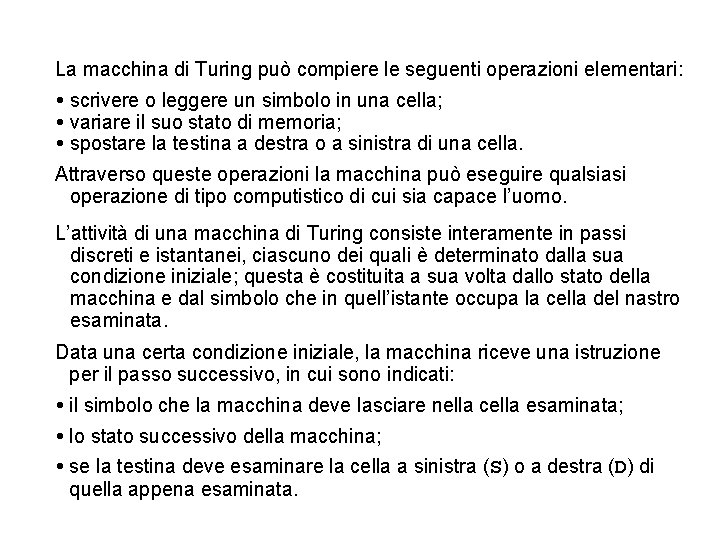 La macchina di Turing può compiere le seguenti operazioni elementari:

• scrivere o leggere un simbolo in una cella;
• variare il suo stato di memoria;
• spostare la testina a destra o a sinistra di una cella.

Attraverso queste operazioni la macchina può eseguire qualsiasi operazione di tipo computistico di cui sia capace l'uomo.

L'attività di una macchina di Turing consiste interamente in passi discreti e istantanei, ciascuno dei quali è determinato dalla sua condizione iniziale; questa è costituita a sua volta dallo stato della macchina e dal simbolo che in quell'istante occupa la cella del nastro esaminata.

Data una certa condizione iniziale, la macchina riceve una istruzione per il passo successivo, in cui sono indicati:

• il simbolo che la macchina deve lasciare nella cella esaminata;

• lo stato successivo della macchina;

• se la testina deve esaminare la cella a sinistra (S) o a destra (D) di quella appena esaminata.